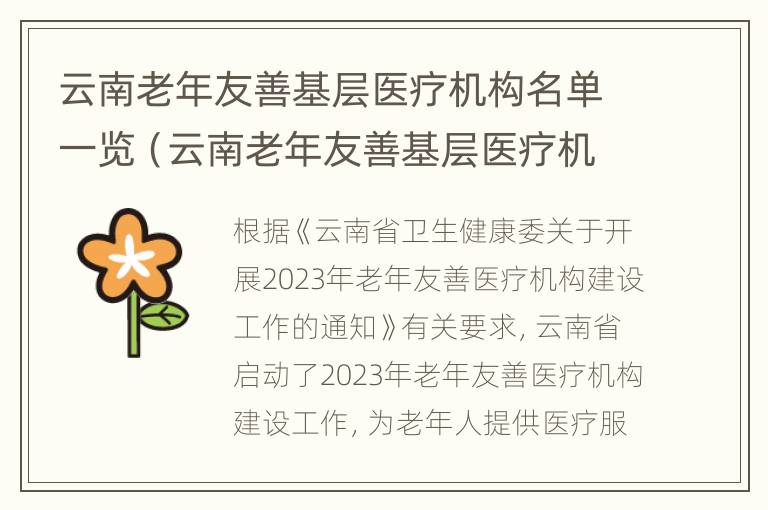 云南老年友善基层医疗机构名单一览（云南老年友善基层医疗机

根据《云南省卫生健康委关于开展2023年老年友善医疗机构建设工作的通知》有关要求，云南省启动了2023年老年友善医疗机构建设工作，为老年人提供医疗服